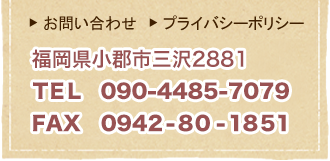 ▶ お問い合わせ　▶ プライバシーポリシー

福岡県小郡市三沢2881

TEL　090-4485-7079

FAX　0942-80-1851